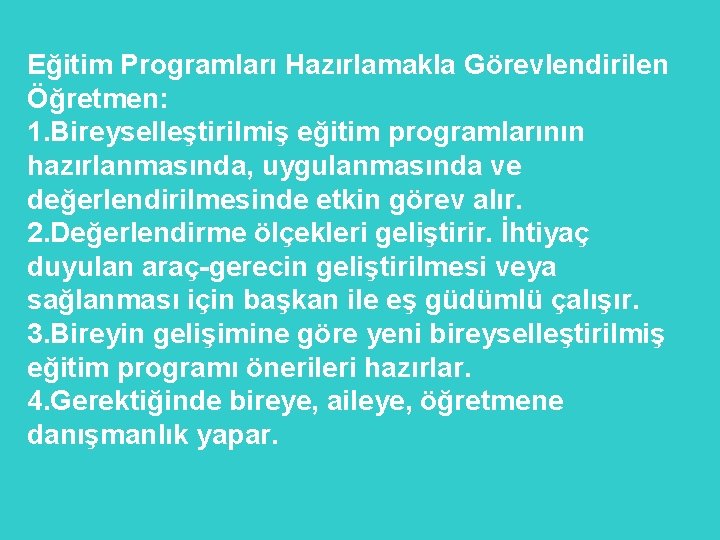 Eğitim Programları Hazırlamakla Görevlendirilen Öğretmen:

1.Bireyselleştirilmiş eğitim programlarının hazırlanmasında, uygulanmasında ve değerlendirilmesinde etkin görev alır.

2.Değerlendirme ölçekleri geliştirir. İhtiyaç duyulan araç-gerecin geliştirilmesi veya sağlanması için başkan ile eş güdümlü çalışır.

3.Bireyin gelişimine göre yeni bireyselleştirilmiş eğitim programı önerileri hazırlar.

4.Gerektiğinde bireye, aileye, öğretmene danışmanlık yapar.